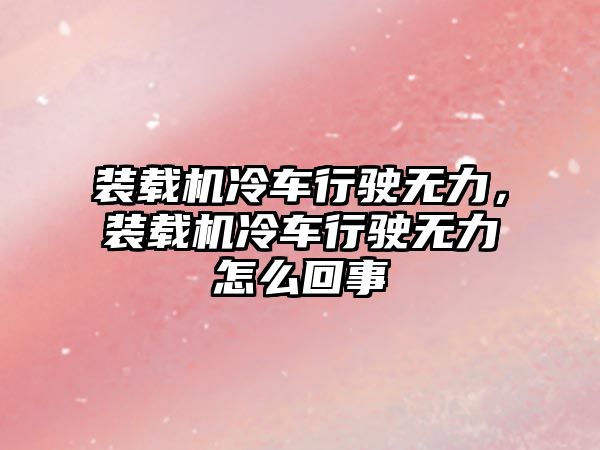 装载机冷车行驶无力，装载机冷车行驶无力怎么回事